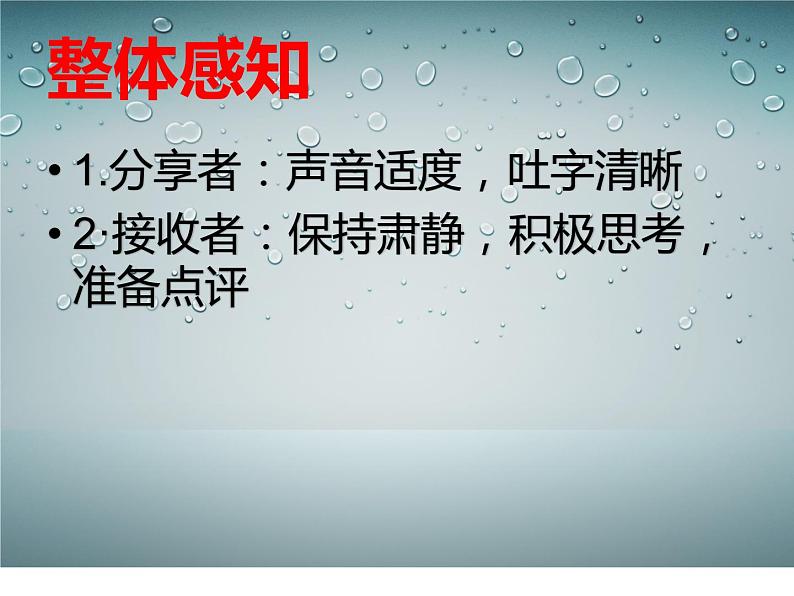 整体感知

• 1.分享者：声音适度，吐字清晰

• 2.接收者：保持肃静，积极思考，准备点评